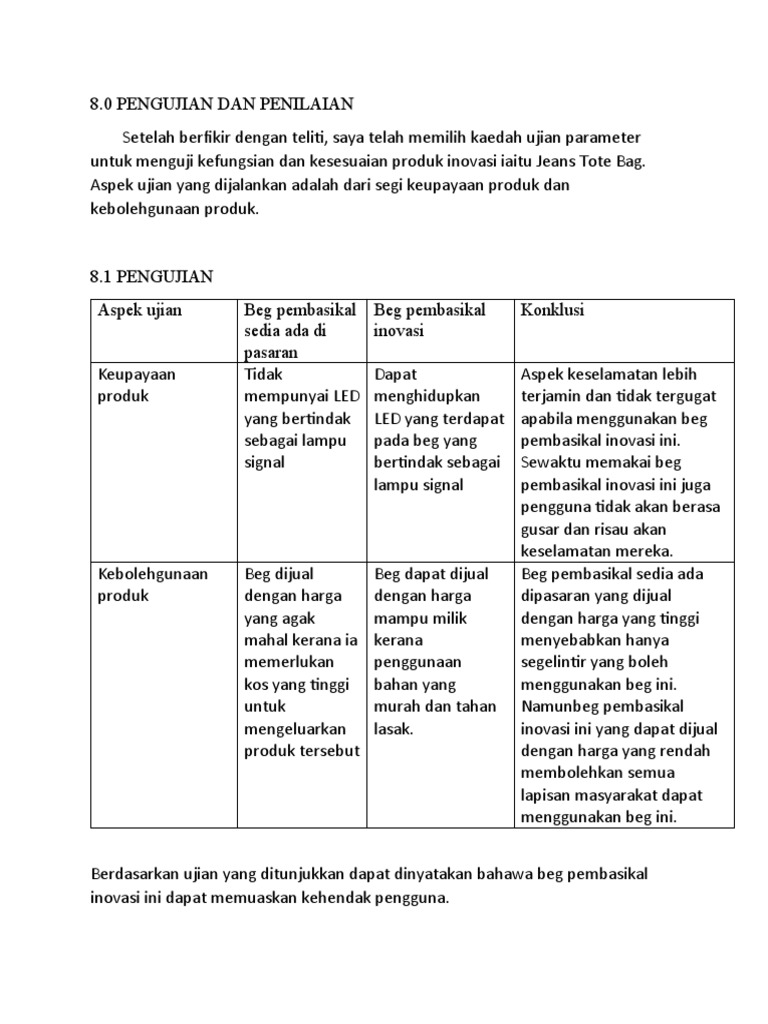 8.0 PENGUJIAN DAN PENILAIAN

Setelah berfikir dengan teliti, saya telah memilih kaedah ujian parameter untuk menguji kefungsian dan kesesuaian produk inovasi iaitu Jeans Tote Bag. Aspek ujian yang dijalankan adalah dari segi keupayaan produk dan kebolehgunaan produk.

8.1 PENGUJIAN

| Aspek ujian | Beg pembasikal sedia ada di pasaran | Beg pembasikal inovasi | Konklusi |
|---|---|---|---|
| Keupayaan produk | Tidak mempunyai LED yang bertindak sebagai lampu signal | Dapat menghidupkan LED yang terdapat pada beg yang bertindak sebagai lampu signal | Aspek keselamatan lebih terjamin dan tidak tergugat apabila menggunakan beg pembasikal inovasi ini. Sewaktu memakai beg pembasikal inovasi ini juga pengguna tidak akan berasa gusar dan risau akan keselamatan mereka. |
| Kebolehgunaan produk | Beg dijual dengan harga yang agak mahal kerana ia memerlukan kos yang tinggi untuk mengeluarkan produk tersebut | Beg dapat dijual dengan harga mampu milik kerana penggunaan bahan yang murah dan tahan lasak. | Beg pembasikal sedia ada dipasaran yang dijual dengan harga yang tinggi menyebabkan hanya segelintir yang boleh menggunakan beg ini. Namunbeg pembasikal inovasi ini yang dapat dijual dengan harga yang rendah membolehkan semua lapisan masyarakat dapat menggunakan beg ini. |

Berdasarkan ujian yang ditunjukkan dapat dinyatakan bahawa beg pembasikal inovasi ini dapat memuaskan kehendak pengguna.